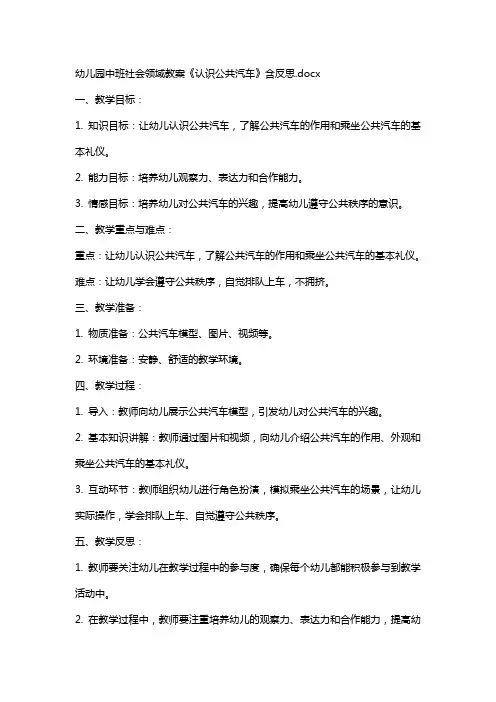 幼儿园中班社会领域教案《认识公共汽车》含反思.docx

一、教学目标：

1. 知识目标：让幼儿认识公共汽车，了解公共汽车的作用和乘坐公共汽车的基本礼仪。

2. 能力目标：培养幼儿观察力、表达力和合作能力。

3. 情感目标：培养幼儿对公共汽车的兴趣，提高幼儿遵守公共秩序的意识。

二、教学重点与难点：

重点：让幼儿认识公共汽车，了解公共汽车的作用和乘坐公共汽车的基本礼仪。

难点：让幼儿学会遵守公共秩序，自觉排队上车，不拥挤。

三、教学准备：

1. 物质准备：公共汽车模型、图片、视频等。

2. 环境准备：安静、舒适的教学环境。

四、教学过程：

1. 导入：教师向幼儿展示公共汽车模型，引发幼儿对公共汽车的兴趣。

2. 基本知识讲解：教师通过图片和视频，向幼儿介绍公共汽车的作用、外观和乘坐公共汽车的基本礼仪。

3. 互动环节：教师组织幼儿进行角色扮演，模拟乘坐公共汽车的场景，让幼儿实际操作，学会排队上车、自觉遵守公共秩序。

五、教学反思：

1. 教师要关注幼儿在教学过程中的参与度，确保每个幼儿都能积极参与到教学活动中。

2. 在教学过程中，教师要注重培养幼儿的观察力、表达力和合作能力，提高幼